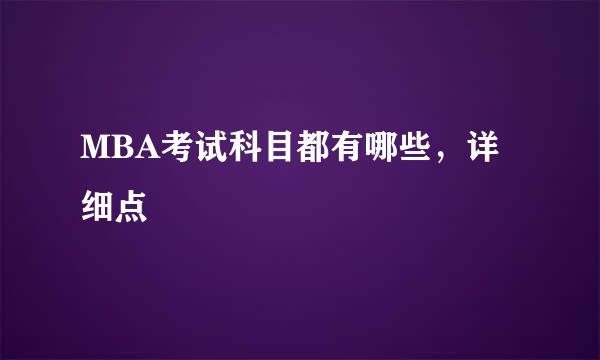 MBA考试科目都有哪些，详细点